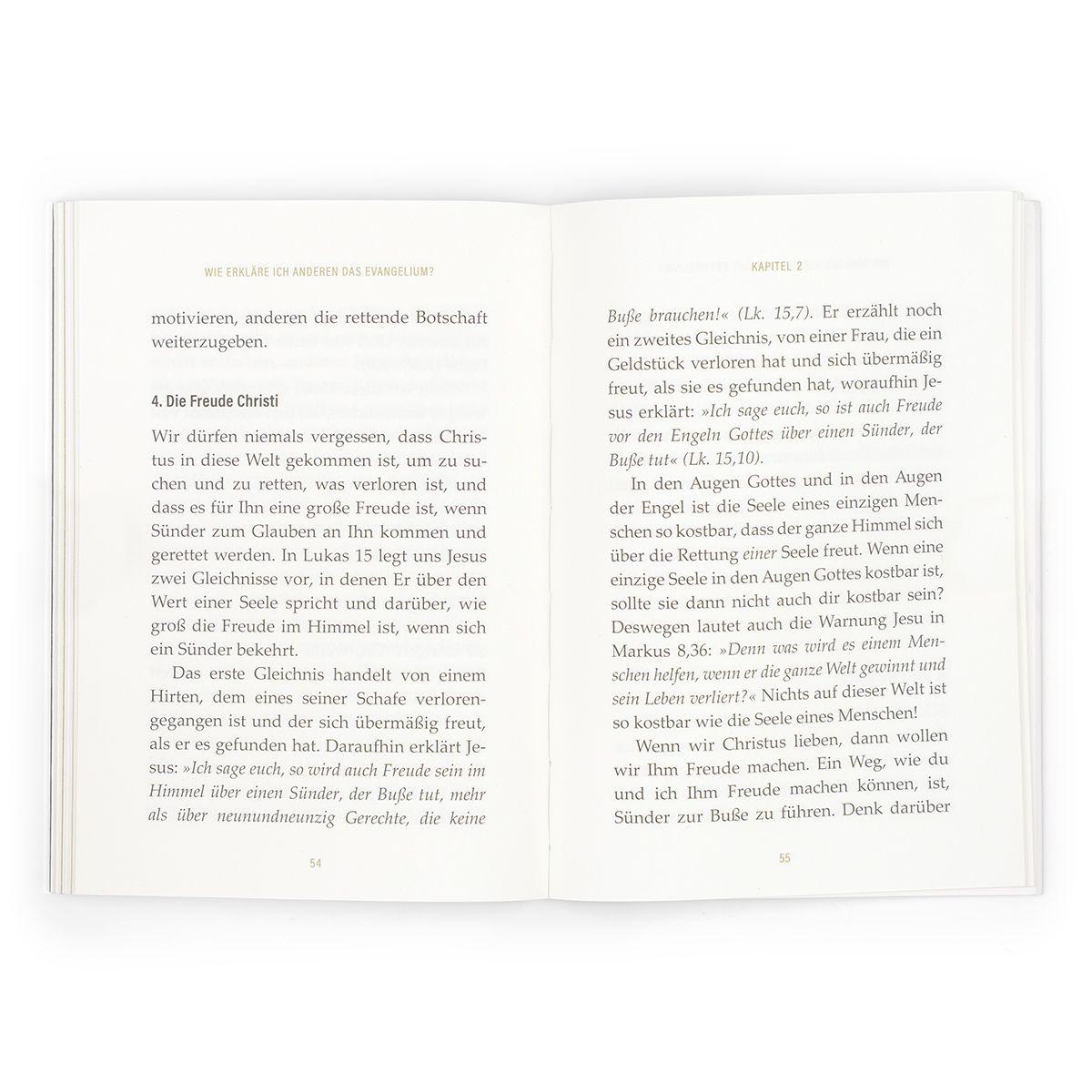 WIE ERKLÄRE ICH ANDEREN DAS EVANGELIUM?

motivieren, anderen die rettende Botschaft weiterzugeben.

4. Die Freude Christi

Wir dürfen niemals vergessen, dass Christus in diese Welt gekommen ist, um zu suchen und zu retten, was verloren ist, und dass es für Ihn eine große Freude ist, wenn Sünder zum Glauben an Ihn kommen und gerettet werden. In Lukas 15 legt uns Jesus zwei Gleichnisse vor, in denen Er über den Wert einer Seele spricht und darüber, wie groß die Freude im Himmel ist, wenn sich ein Sünder bekehrt.

Das erste Gleichnis handelt von einem Hirten, dem eines seiner Schafe verlorengegangen ist und der sich übermäßig freut, als er es gefunden hat. Daraufhin erklärt Jesus: »Ich sage euch, so wird auch Freude sein im Himmel über einen Sünder, der Buße tut, mehr als über neunundneunzig Gerechte, die keine

54

KAPITEL 2

Buße brauchen!« (Lk. 15,7). Er erzählt noch ein zweites Gleichnis, von einer Frau, die ein Geldstück verloren hat und sich übermäßig freut, als sie es gefunden hat, woraufhin Jesus erklärt: »Ich sage euch, so ist auch Freude vor den Engeln Gottes über einen Sünder, der Buße tut« (Lk. 15,10).

In den Augen Gottes und in den Augen der Engel ist die Seele eines einzigen Menschen so kostbar, dass der ganze Himmel sich über die Rettung einer Seele freut. Wenn eine einzige Seele in den Augen Gottes kostbar ist, sollte sie dann nicht auch dir kostbar sein? Deswegen lautet auch die Warnung Jesu in Markus 8,36: »Denn was wird es einem Menschen helfen, wenn er die ganze Welt gewinnt und sein Leben verliert?« Nichts auf dieser Welt ist so kostbar wie die Seele eines Menschen!

Wenn wir Christus lieben, dann wollen wir Ihm Freude machen. Ein Weg, wie du und ich Ihm Freude machen können, ist, Sünder zur Buße zu führen. Denk darüber

55